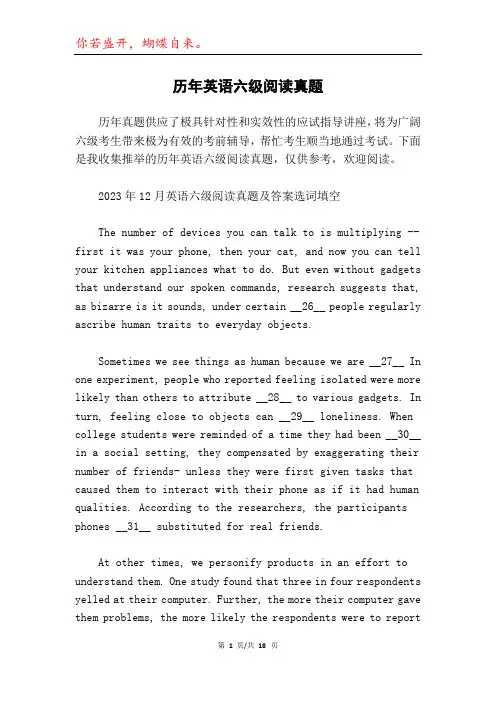 你若盛开，蝴蝶自来。

历年英语六级阅读真题

历年真题供应了极具针对性和实效性的应试指导讲座，将为广阔六级考生带来极为有效的考前辅导，帮忙考生顺当地通过考试。下面是我收集推举的历年英语六级阅读真题，仅供参考，欢迎阅读。

2023年12月英语六级阅读真题及答案选词填空

The number of devices you can talk to is multiplying -- first it was your phone, then your cat, and now you can tell your kitchen appliances what to do. But even without gadgets that understand our spoken commands, research suggests that, as bizarre is it sounds, under certain __26__ people regularly ascribe human traits to everyday objects.

Sometimes we see things as human because we are __27__ In one experiment, people who reported feeling isolated were more likely than others to attribute __28__ to various gadgets. In turn, feeling close to objects can __29__ loneliness. When college students were reminded of a time they had been __30__ in a social setting, they compensated by exaggerating their number of friends- unless they were first given tasks that caused them to interact with their phone as if it had human qualities. According to the researchers, the participants phones __31__ substituted for real friends.

At other times, we personify products in an effort to understand them. One study found that three in four respondents yelled at their computer. Further, the more their computer gave them problems, the more likely the respondents were to report

第 1 页/共 18 页